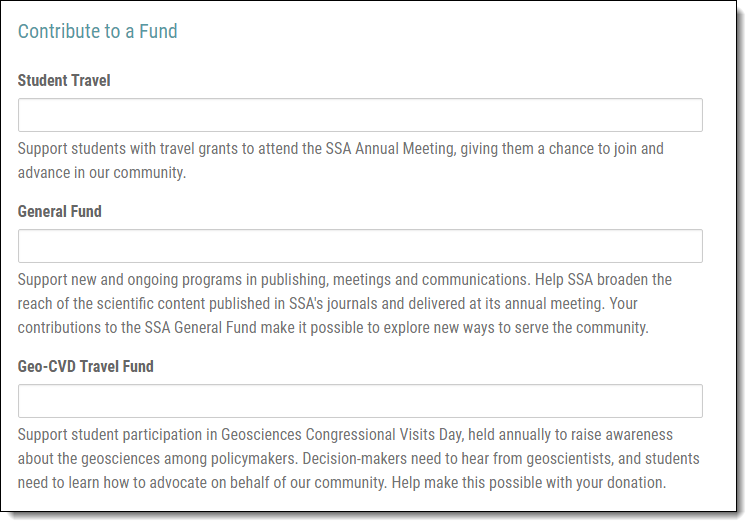 Contribute to a Fund

Student Travel

Support students with travel grants to attend the SSA Annual Meeting, giving them a chance to join and advance in our community.

General Fund

Support new and ongoing programs in publishing, meetings and communications. Help SSA broaden the reach of the scientific content published in SSA's journals and delivered at its annual meeting. Your contributions to the SSA General Fund make it possible to explore new ways to serve the community.

Geo-CVD Travel Fund

Support student participation in Geosciences Congressional Visits Day, held annually to raise awareness about the geosciences among policymakers. Decision-makers need to hear from geoscientists, and students need to learn how to advocate on behalf of our community. Help make this possible with your donation.